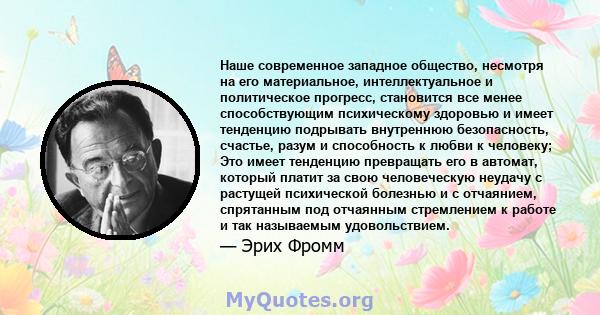 Наше современное западное общество, несмотря на его материальное, интеллектуальное и политическое прогресс, становится все менее способствующим психическому здоровью и имеет тенденцию подрывать внутреннюю безопасность, счастье, разум и способность к любви к человеку; Это имеет тенденцию превращать его в автомат, который платит за свою человеческую неудачу с растущей психической болезнью и с отчаянием, спрятанным под отчаянным стремлением к работе и так называемым удовольствием.

— Эрих Фромм

MyQuotes.org